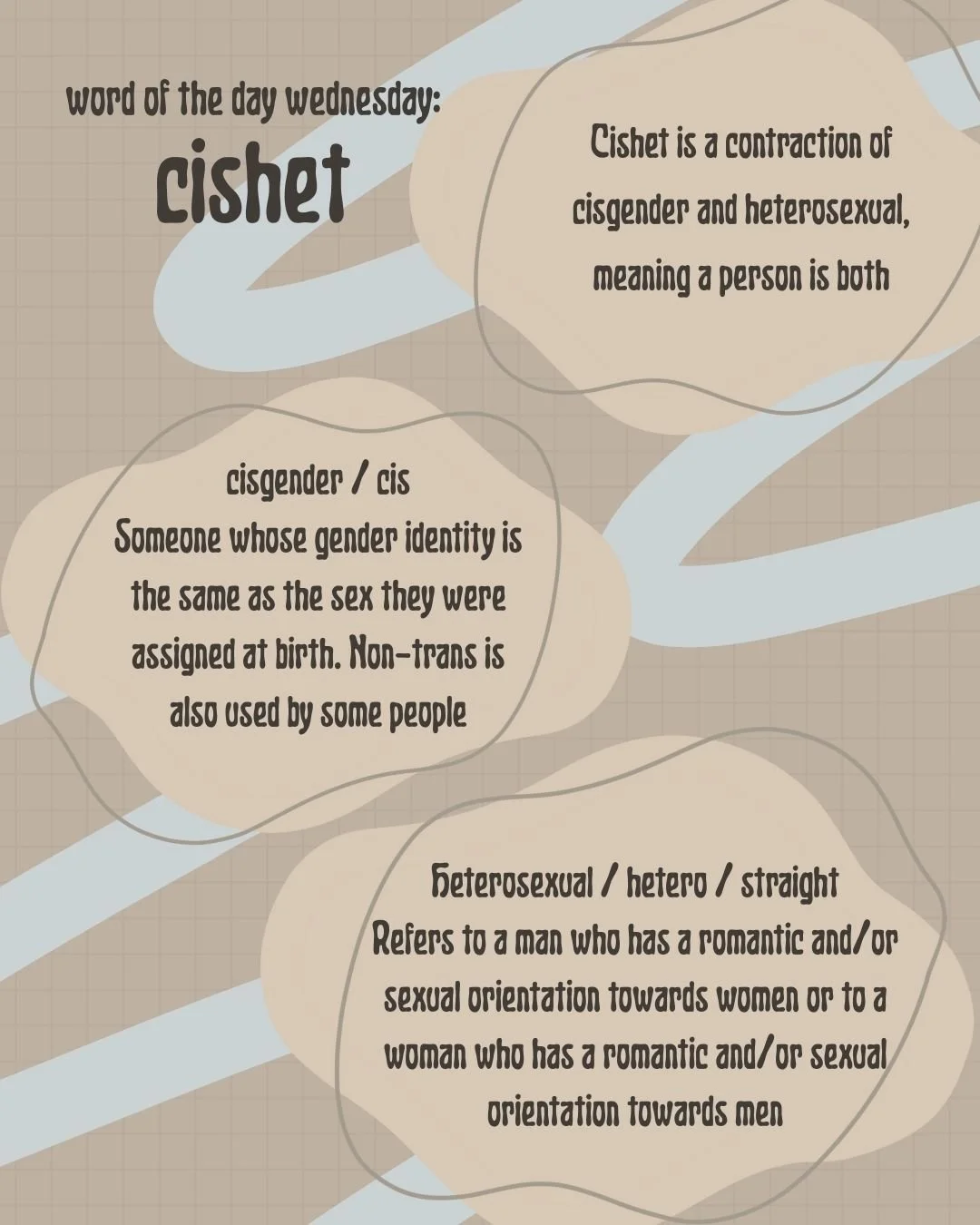 word of the day wednesday:
cishet

Cishet is a contraction of cisgender and heterosexual, meaning a person is both

cisgender / cis
Someone whose gender identity is the same as the sex they were assigned at birth. Non-trans is also used by some people

Heterosexual / hetero / straight
Refers to a man who has a romantic and/or sexual orientation towards women or to a woman who has a romantic and/or sexual orientation towards men